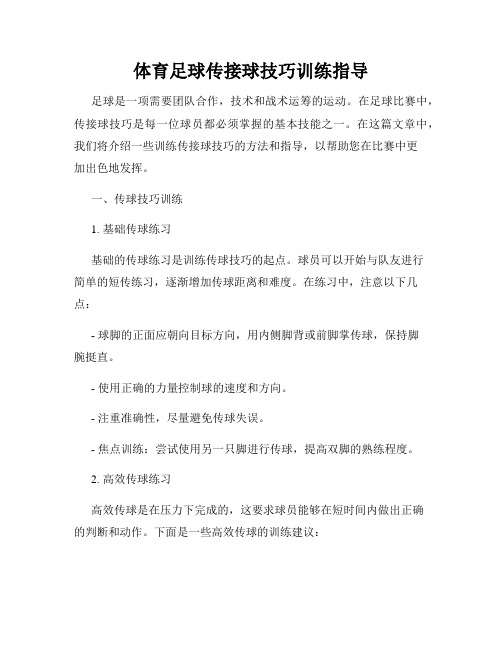 体育足球传接球技巧训练指导

足球是一项需要团队合作，技术和战术运筹的运动。在足球比赛中，传接球技巧是每一位球员都必须掌握的基本技能之一。在这篇文章中，我们将介绍一些训练传接球技巧的方法和指导，以帮助您在比赛中更加出色地发挥。

一、传球技巧训练

1. 基础传球练习

基础的传球练习是训练传球技巧的起点。球员可以开始与队友进行简单的短传练习，逐渐增加传球距离和难度。在练习中，注意以下几点：

- 球脚的正面应朝向目标方向，用内侧脚背或前脚掌传球，保持脚腕挺直。

- 使用正确的力量控制球的速度和方向。

- 注重准确性，尽量避免传球失误。

- 焦点训练：尝试使用另一只脚进行传球，提高双脚的熟练程度。

2. 高效传球练习

高效传球是在压力下完成的，这要求球员能够在短时间内做出正确的判断和动作。下面是一些高效传球的训练建议：